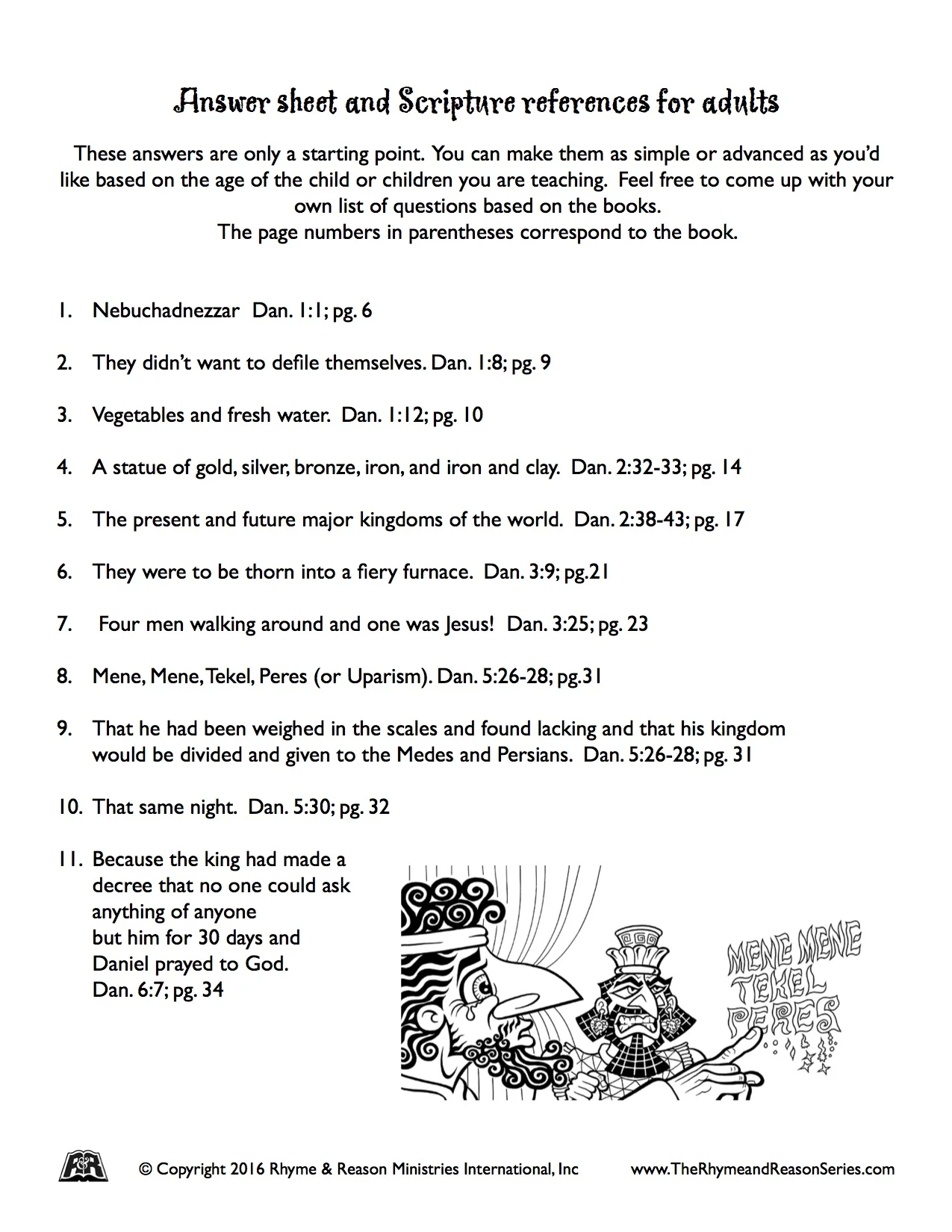 Answer sheet and Scripture references for adults

These answers are only a starting point. You can make them as simple or advanced as you'd like based on the age of the child or children you are teaching. Feel free to come up with your own list of questions based on the books.
The page numbers in parentheses correspond to the book.

1. Nebuchadnezzar Dan. 1:1; pg. 6

2. They didn't want to defile themselves. Dan. 1:8; pg. 9

3. Vegetables and fresh water. Dan. 1:12; pg. 10

4. A statue of gold, silver, bronze, iron, and iron and clay. Dan. 2:32-33; pg. 14

5. The present and future major kingdoms of the world. Dan. 2:38-43; pg. 17

6. They were to be thorn into a fiery furnace. Dan. 3:9; pg.21

7. Four men walking around and one was Jesus! Dan. 3:25; pg. 23

8. Mene, Mene, Tekel, Peres (or Uparism). Dan. 5:26-28; pg.31

9. That he had been weighed in the scales and found lacking and that his kingdom would be divided and given to the Medes and Persians. Dan. 5:26-28; pg. 31

10. That same night. Dan. 5:30; pg. 32

11. Because the king had made a decree that no one could ask anything of anyone but him for 30 days and Daniel prayed to God. Dan. 6:7; pg. 34

MENE MENE TEKEL PERES

© Copyright 2016 Rhyme & Reason Ministries International, Inc www.TheRhymeandReasonSeries.com